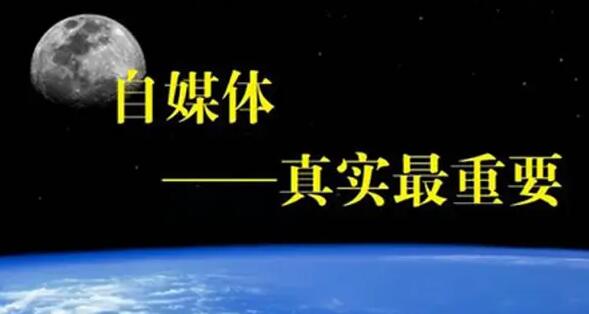 自媒体

——真实最重要